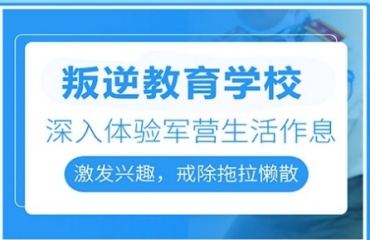 叛逆教育学校

深入体验军营生活作息

激发兴趣，戒除拖拉懒散